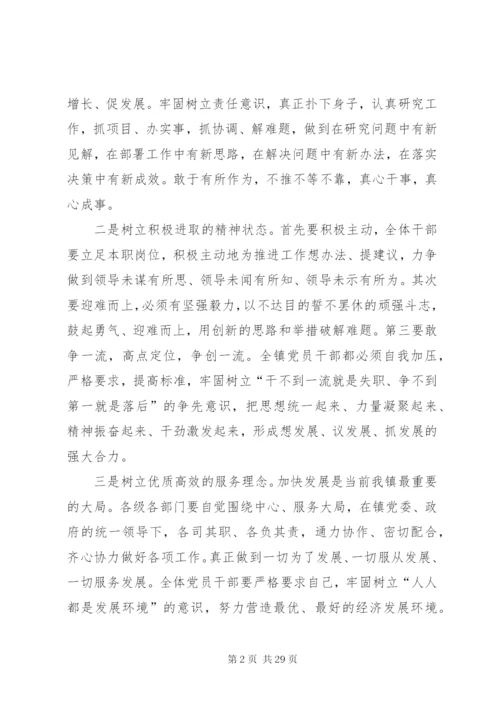 增长、促发展。牢固树立责任意识，真正扑下身子，认真研究工作，抓项目、办实事，抓协调、解难题，做到在研究问题中有新见解，在部署工作中有新思路，在解决问题中有新办法，在落实决策中有新成效。敢于有所作为，不推不等不靠，真心干事，真心成事。

二是树立积极进取的精神状态。首先要积极主动，全体干部要立足本职岗位，积极主动地为推进工作想办法、提建议，力争做到领导未谋有所思、领导未闻有所知、领导未示有所为。其次要迎难而上，必须有坚强毅力，以不达目的誓不罢休的顽强斗志，鼓起勇气、迎难而上，用创新的思路和举措破解难题。第三要敢争一流，高点定位，争创一流。全镇党员干部都必须自我加压，严格要求，提高标准，牢固树立“干不到一流就是失职、争不到第一就是落后”的争先意识，把思想统一起来、力量凝聚起来、精神振奋起来、干劲激发起来，形成想发展、议发展、抓发展的强大合力。

三是树立优质高效的服务理念。加快发展是当前我镇最重要的大局。各级各部门要自觉围绕中心、服务大局，在镇党委、政府的统一领导下，各司其职、各负其责，通力协作、密切配合，齐心协力做好各项工作。真正做到一切为了发展、一切服从发展、一切服务发展。全体党员干部要严格要求自己，牢固树立“人人都是发展环境”的意识，努力营造最优、最好的经济发展环境。

第 2 页 共 29 页